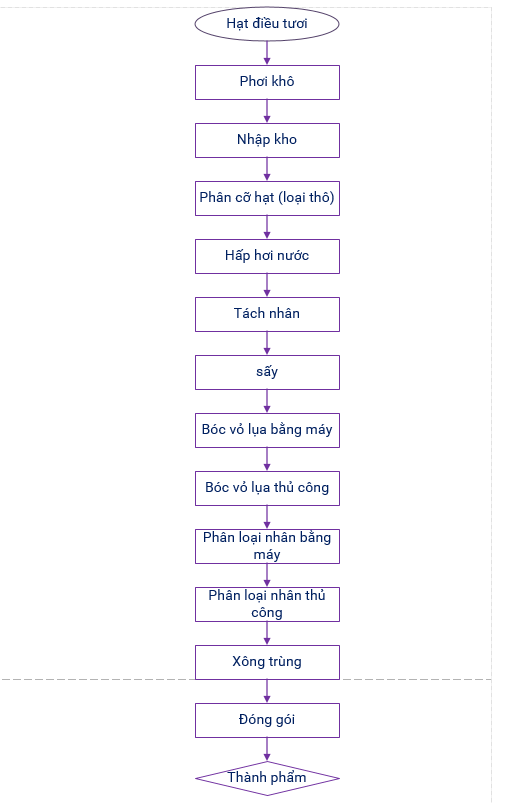 Hạt điều tươi

Phơi khô

Nhập kho

Phân cỡ hạt (loại thô)

Hấp hơi nước

Tách nhân

sấy

Bóc vỏ lụa bằng máy

Bóc vỏ lụa thủ công

Phân loại nhân bằng máy

Phân loại nhân thủ công

Xông trùng

Đóng gói

Thành phẩm